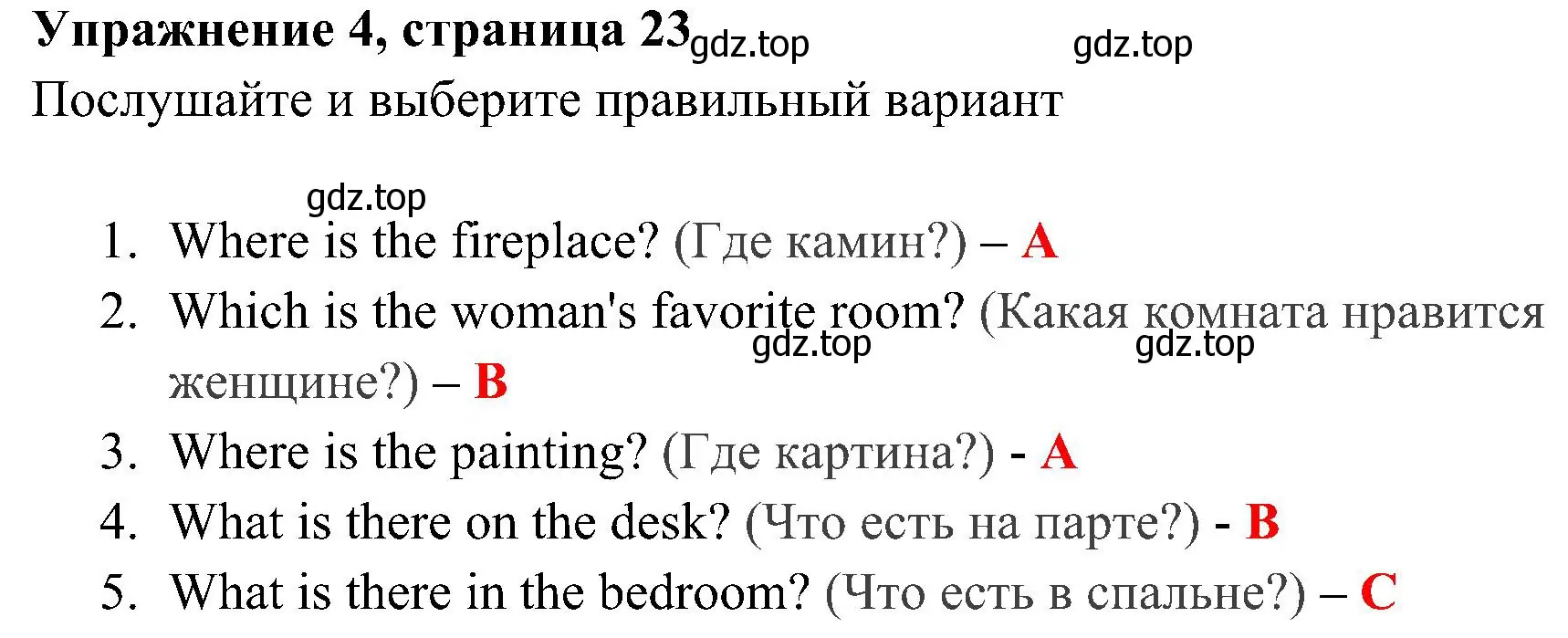 Упражнение 4, страница 23 gdz.top gdz.top

Послушайте и выберите правильный вариант

gdz.top

1. Where is the fireplace? (Где камин?) – A
2. Which is the woman's favorite room? (Какая комната нравится женщине?) – B gdz.top gdz.top
3. Where is the painting? (Где картина?) - A
4. What is there on the desk? (Что есть на парте?) - B
5. What is there in the bedroom? (Что есть в спальне?) – C